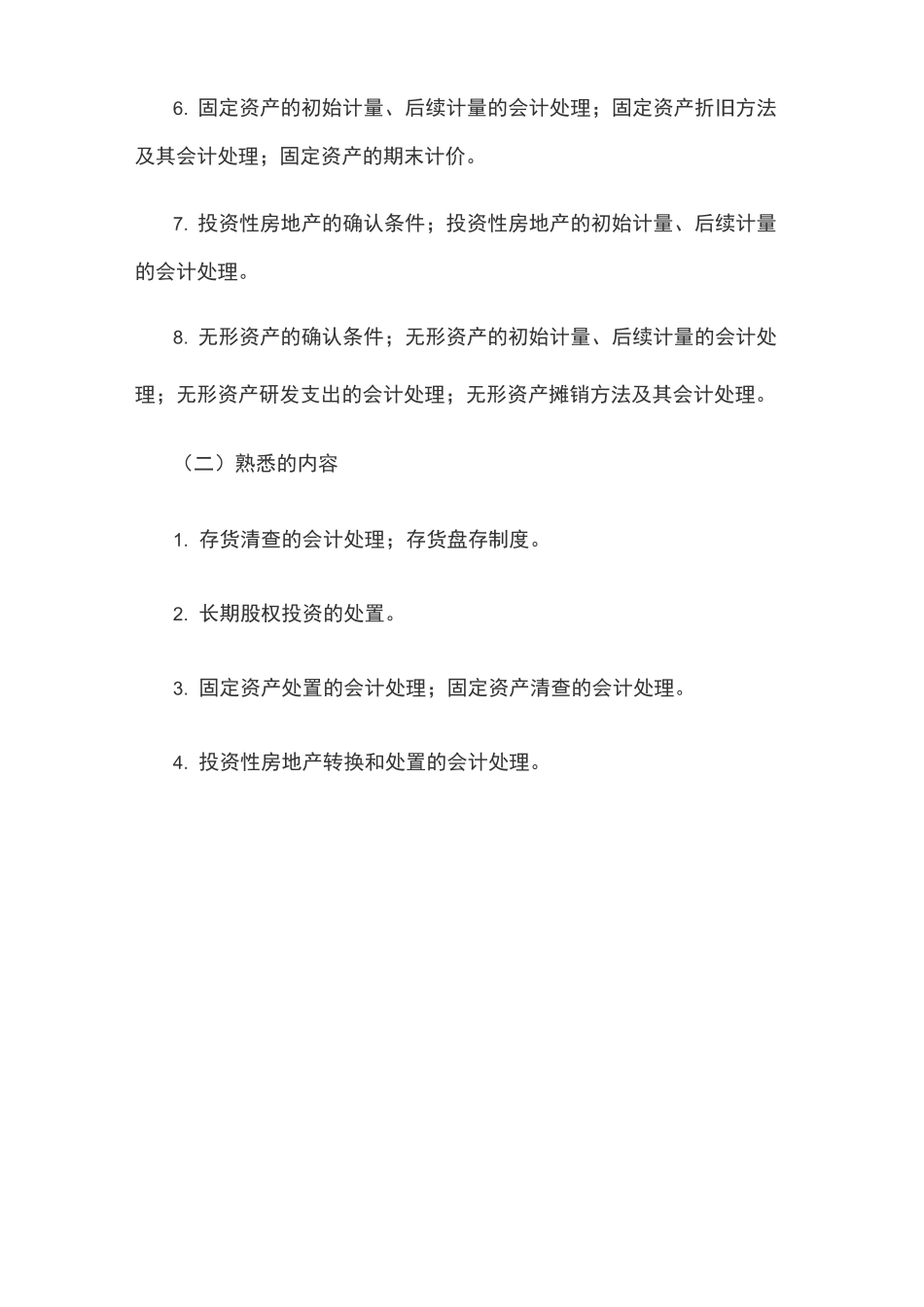 6. 固定资产的初始计量、后续计量的会计处理；固定资产折旧方法及其会计处理；固定资产的期末计价。

7. 投资性房地产的确认条件；投资性房地产的初始计量、后续计量的会计处理。

8. 无形资产的确认条件；无形资产的初始计量、后续计量的会计处理；无形资产研发支出的会计处理；无形资产摊销方法及其会计处理。

（二）熟悉的内容

1. 存货清查的会计处理；存货盘存制度。

2. 长期股权投资的处置。

3. 固定资产处置的会计处理；固定资产清查的会计处理。

4. 投资性房地产转换和处置的会计处理。